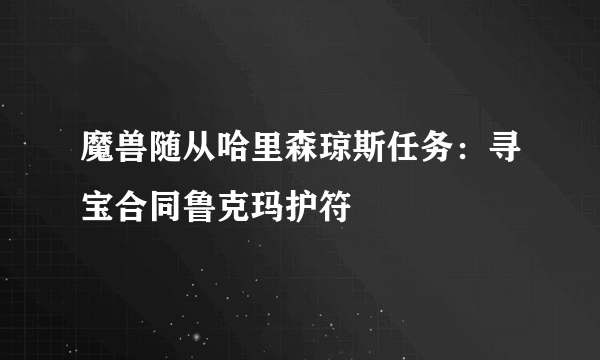 魔兽随从哈里森琼斯任务：寻宝合同鲁克玛护符